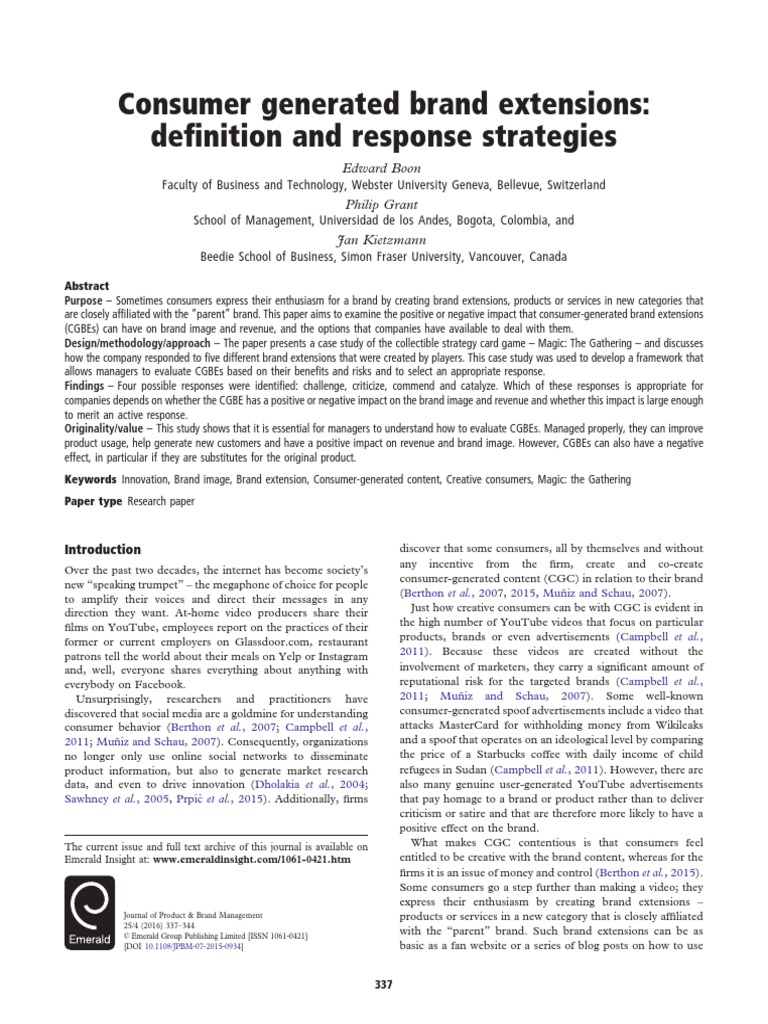 Consumer generated brand extensions: definition and response strategies

Edward Boon
Faculty of Business and Technology, Webster University Geneva, Bellevue, Switzerland
Philip Grant
School of Management, Universidad de los Andes, Bogota, Colombia, and
Jan Kietzmann
Beedie School of Business, Simon Fraser University, Vancouver, Canada

Abstract
Purpose – Sometimes consumers express their enthusiasm for a brand by creating brand extensions, products or services in new categories that are closely affiliated with the "parent" brand. This paper aims to examine the positive or negative impact that consumer-generated brand extensions (CGBEs) can have on brand image and revenue, and the options that companies have available to deal with them.
Design/methodology/approach – The paper presents a case study of the collectible strategy card game – Magic: The Gathering – and discusses how the company responded to five different brand extensions that were created by players. This case study was used to develop a framework that allows managers to evaluate CGBEs based on their benefits and risks and to select an appropriate response.
Findings – Four possible responses were identified: challenge, criticize, commend and catalyze. Which of these responses is appropriate for companies depends on whether the CGBE has a positive or negative impact on the brand image and revenue and whether this impact is large enough to merit an active response.
Originality/value – This study shows that it is essential for managers to understand how to evaluate CGBEs. Managed properly, they can improve product usage, help generate new customers and have a positive impact on revenue and brand image. However, CGBEs can also have a negative effect, in particular if they are substitutes for the original product.

Keywords Innovation, Brand image, Brand extension, Consumer-generated content, Creative consumers, Magic: the Gathering

Paper type Research paper

Introduction
Over the past two decades, the internet has become society's new "speaking trumpet" – the megaphone of choice for people to amplify their voices and direct their messages in any direction they want. At-home video producers share their films on YouTube, employees report on the practices of their former or current employers on Glassdoor.com, restaurant patrons tell the world about their meals on Yelp or Instagram and, well, everyone shares everything about anything with everybody on Facebook.

Unsurprisingly, researchers and practitioners have discovered that social media are a goldmine for understanding consumer behavior (Berthon et al., 2007; Campbell et al., 2011; Muñiz and Schau, 2007). Consequently, organizations no longer only use online social networks to disseminate product information, but also to generate market research data, and even to drive innovation (Dholakia et al., 2004; Sawhney et al., 2005, Prpić et al., 2015). Additionally, firms

The current issue and full text archive of this journal is available on Emerald Insight at: www.emeraldinsight.com/1061-0421.htm

Emerald

Journal of Product & Brand Management
25/4 (2016) 337–344
© Emerald Group Publishing Limited [ISSN 1061-0421]
[DOI 10.1108/JPBM-07-2015-0934]

discover that some consumers, all by themselves and without any incentive from the firm, create and co-create consumer-generated content (CGC) in relation to their brand (Berthon et al., 2007, 2015, Muñiz and Schau, 2007).

Just how creative consumers can be with CGC is evident in the high number of YouTube videos that focus on particular products, brands or even advertisements (Campbell et al., 2011). Because these videos are created without the involvement of marketers, they carry a significant amount of reputational risk for the targeted brands (Campbell et al., 2011; Muñiz and Schau, 2007). Some well-known consumer-generated spoof advertisements include a video that attacks MasterCard for withholding money from Wikileaks and a spoof that operates on an ideological level by comparing the price of a Starbucks coffee with daily income of child refugees in Sudan (Campbell et al., 2011). However, there are also many genuine user-generated YouTube advertisements that pay homage to a brand or product rather than to deliver criticism or satire and that are therefore more likely to have a positive effect on the brand.

What makes CGC contentious is that consumers feel entitled to be creative with the brand content, whereas for the firms it is an issue of money and control (Berthon et al., 2015). Some consumers go a step further than making a video; they express their enthusiasm by creating brand extensions – products or services in a new category that is closely affiliated with the "parent" brand. Such brand extensions can be as basic as a fan website or a series of blog posts on how to use

337